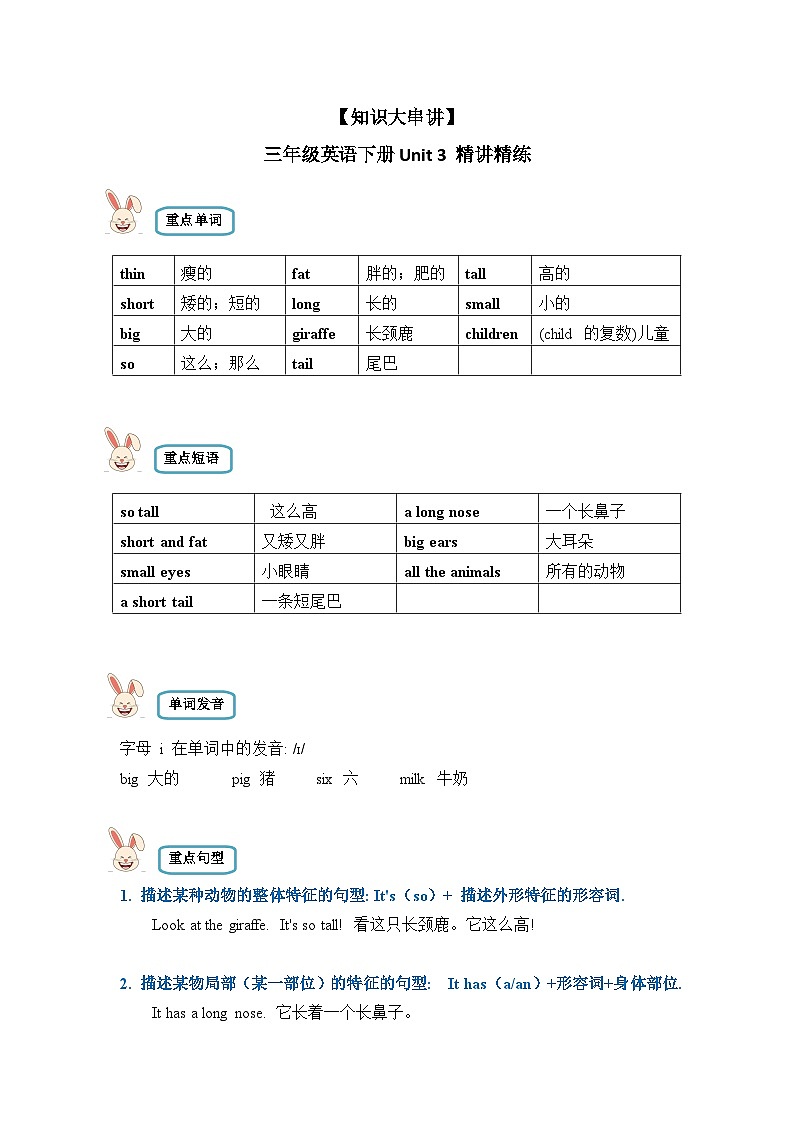 【知识大串讲】

三年级英语下册 Unit 3 精讲精练

重点单词

| thin | 瘦的 | fat | 胖的；肥的 | tall | 高的 |
|---|---|---|---|---|---|
| short | 矮的；短的 | long | 长的 | small | 小的 |
| big | 大的 | giraffe | 长颈鹿 | children | (child 的复数)儿童 |
| so | 这么；那么 | tail | 尾巴 | | |

重点短语

| so tall | 这么高 | a long nose | 一个长鼻子 |
|---|---|---|---|
| short and fat | 又矮又胖 | big ears | 大耳朵 |
| small eyes | 小眼睛 | all the animals | 所有的动物 |
| a short tail | 一条短尾巴 | | |

单词发音

字母 i 在单词中的发音: /ɪ/

big 大的 pig 猪 six 六 milk 牛奶

重点句型

1. 描述某种动物的整体特征的句型: It's（so）+ 描述外形特征的形容词.

Look at the giraffe. It's so tall! 看这只长颈鹿。它这么高!

2. 描述某物局部（某一部位）的特征的句型: It has（a/an）+形容词+身体部位.

It has a long nose. 它长着一个长鼻子。